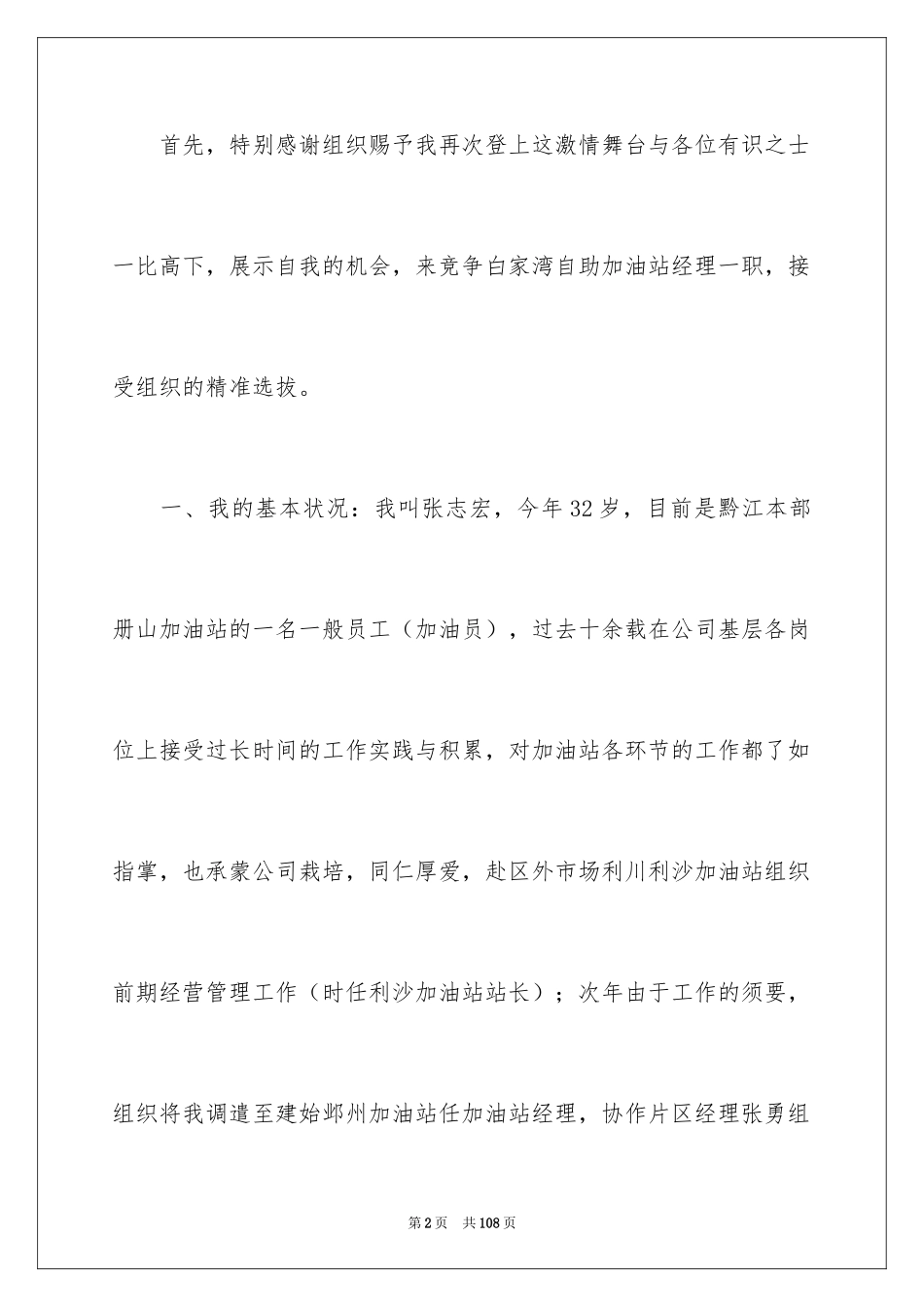 首先，特别感谢组织赐予我再次登上这激情舞台与各位有识之士一比高下，展示自我的机会，来竞争白家湾自助加油站经理一职，接受组织的精准选拔。

一、我的基本状况：我叫张志宏，今年32岁，目前是黔江本部册山加油站的一名一般员工（加油员），过去十余载在公司基层各岗位上接受过长时间的工作实践与积累，对加油站各环节的工作都了如指掌，也承蒙公司栽培，同仁厚爱，赴区外市场利川利沙加油站组织前期经营管理工作（时任利沙加油站站长）；次年由于工作的须要，组织将我调遣至建始邺州加油站任加油站经理，协作片区经理张勇组

第2页　共108页